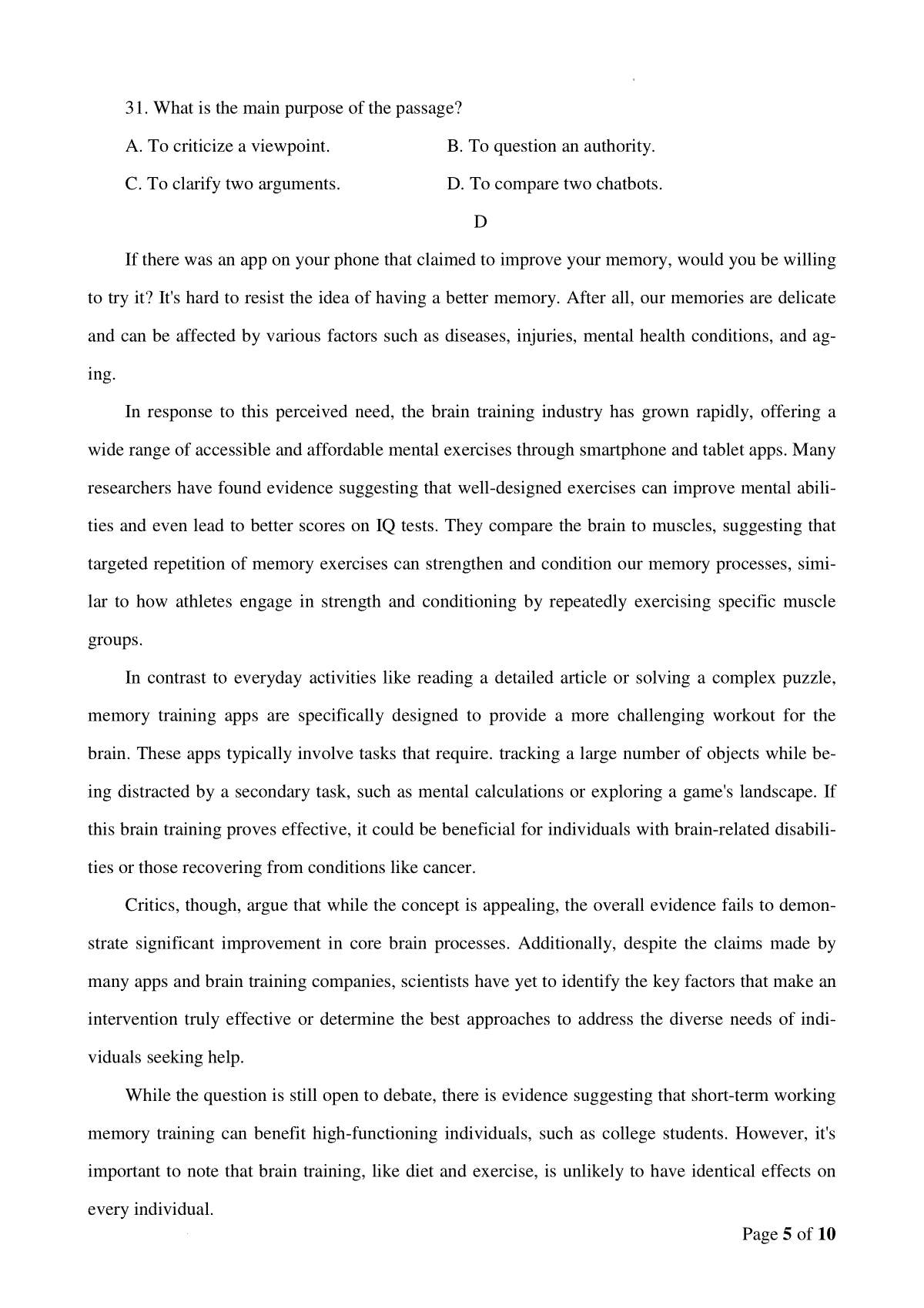 31. What is the main purpose of the passage?

A. To criticize a viewpoint.

B. To question an authority.

C. To clarify two arguments.

D. To compare two chatbots.

D

If there was an app on your phone that claimed to improve your memory, would you be willing to try it? It's hard to resist the idea of having a better memory. After all, our memories are delicate and can be affected by various factors such as diseases, injuries, mental health conditions, and aging.

In response to this perceived need, the brain training industry has grown rapidly, offering a wide range of accessible and affordable mental exercises through smartphone and tablet apps. Many researchers have found evidence suggesting that well-designed exercises can improve mental abilities and even lead to better scores on IQ tests. They compare the brain to muscles, suggesting that targeted repetition of memory exercises can strengthen and condition our memory processes, similar to how athletes engage in strength and conditioning by repeatedly exercising specific muscle groups.

In contrast to everyday activities like reading a detailed article or solving a complex puzzle, memory training apps are specifically designed to provide a more challenging workout for the brain. These apps typically involve tasks that require. tracking a large number of objects while being distracted by a secondary task, such as mental calculations or exploring a game's landscape. If this brain training proves effective, it could be beneficial for individuals with brain-related disabilities or those recovering from conditions like cancer.

Critics, though, argue that while the concept is appealing, the overall evidence fails to demonstrate significant improvement in core brain processes. Additionally, despite the claims made by many apps and brain training companies, scientists have yet to identify the key factors that make an intervention truly effective or determine the best approaches to address the diverse needs of individuals seeking help.

While the question is still open to debate, there is evidence suggesting that short-term working memory training can benefit high-functioning individuals, such as college students. However, it's important to note that brain training, like diet and exercise, is unlikely to have identical effects on every individual.

Page 5 of 10